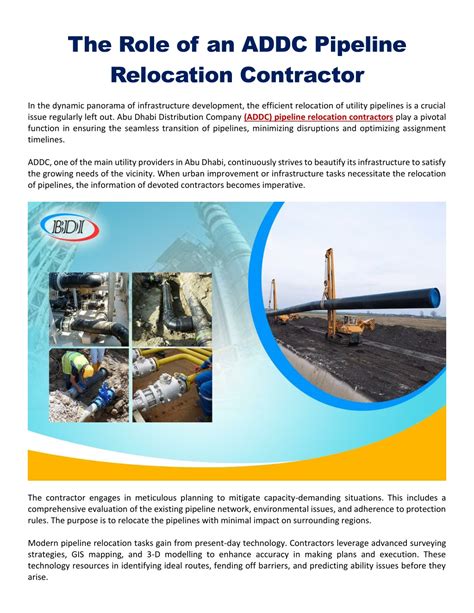 The Role of an ADDC Pipeline Relocation Contractor

In the dynamic panorama of infrastructure development, the efficient relocation of utility pipelines is a crucial issue regularly left out. Abu Dhabi Distribution Company (ADDC) pipeline relocation contractors play a pivotal function in ensuring the seamless transition of pipelines, minimizing disruptions and optimizing assignment timelines.

ADDC, one of the main utility providers in Abu Dhabi, continuously strives to beautify its infrastructure to satisfy the growing needs of the vicinity. When urban improvement or infrastructure tasks necessitate the relocation of pipelines, the information of devoted contractors becomes imperative.

BDI

The contractor engages in meticulous planning to mitigate capacity-demanding situations. This includes a comprehensive evaluation of the existing pipeline network, environmental issues, and adherence to protection rules. The purpose is to relocate the pipelines with minimal impact on surrounding regions.

Modern pipeline relocation tasks gain from present-day technology. Contractors leverage advanced surveying strategies, GIS mapping, and 3-D modelling to enhance accuracy in making plans and execution. These technology resources in identifying ideal routes, fending off barriers, and predicting ability issues before they arise.